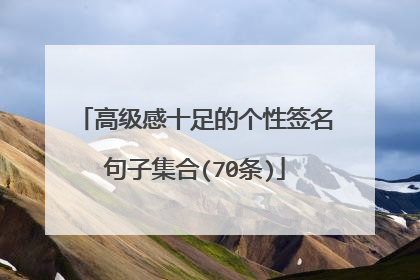 「高级感十足的个性签名句子集合(70条)」